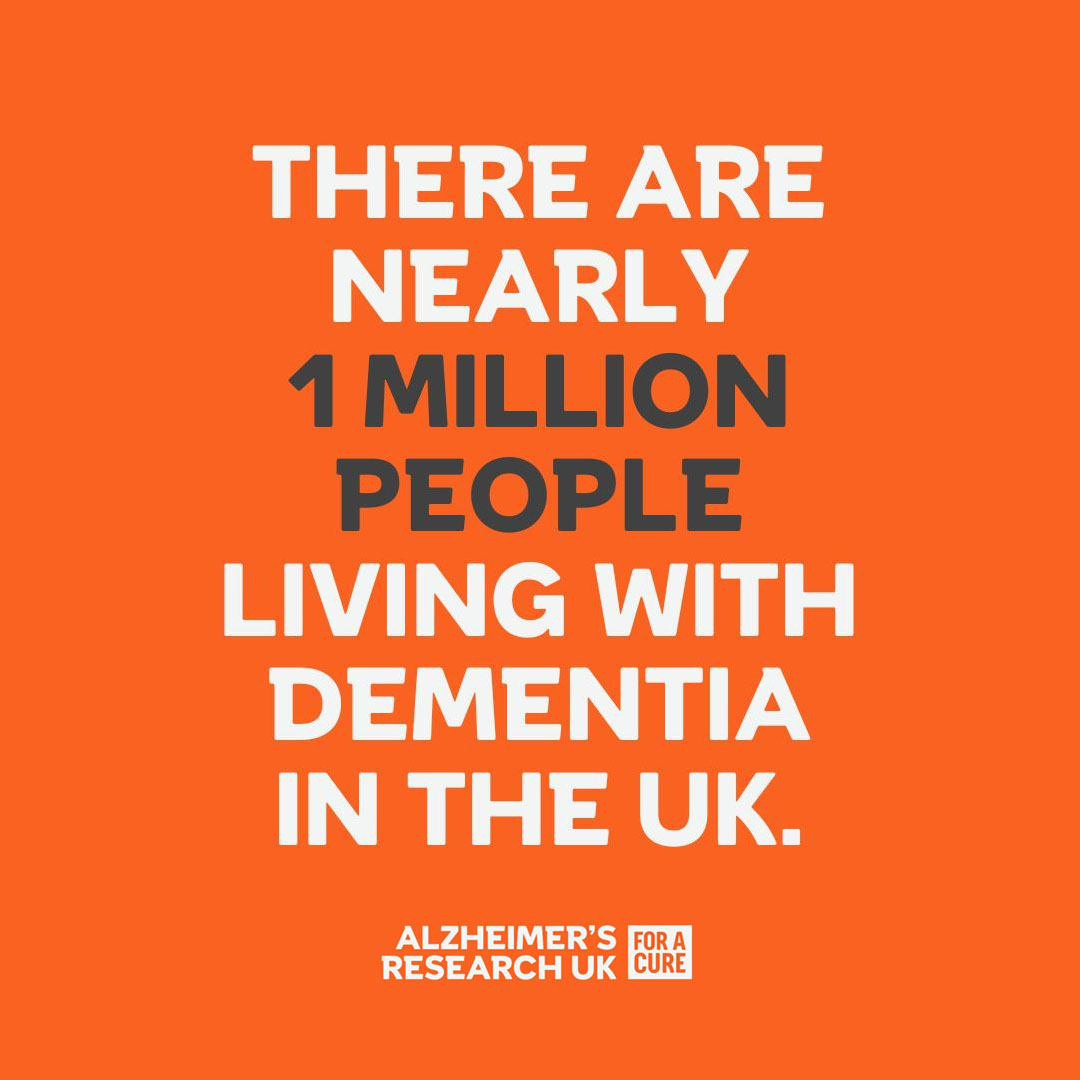 THERE ARE NEARLY 1 MILLION PEOPLE LIVING WITH DEMENTIA IN THE UK.

ALZHEIMER'S RESEARCH UK FOR A CURE